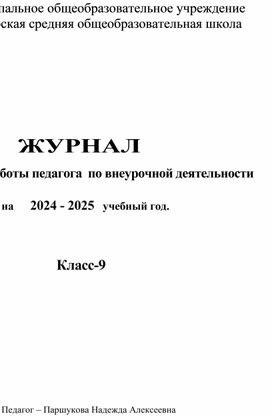 пальное общеобразовательное учреждение
ская средняя общеобразовательная школа

ЖУРНАЛ

боты педагога по внеурочной деятельности

на 2024 - 2025 учебный год.

Класс-9

Педагог – Паршукова Надежда Алексеевна